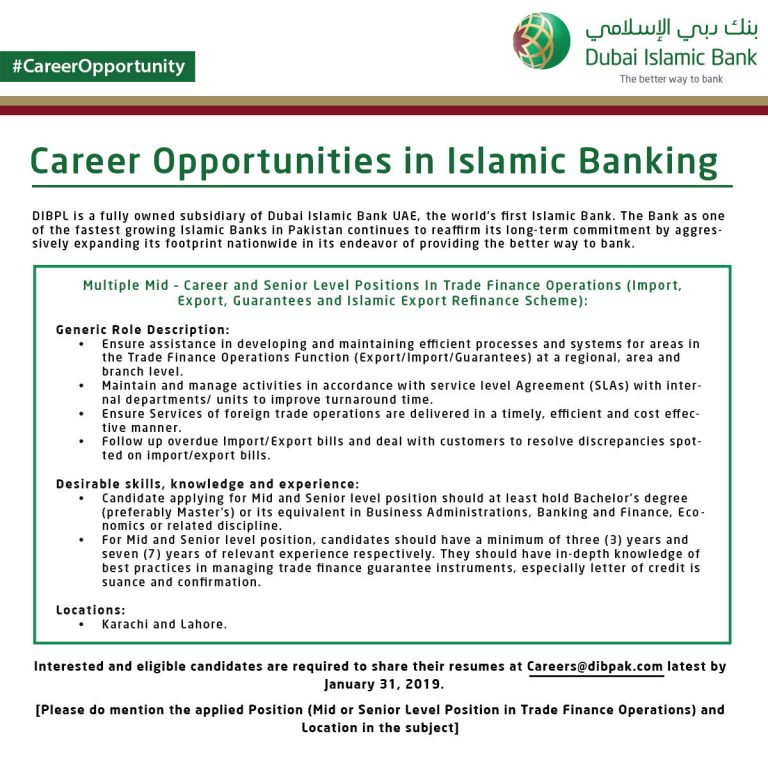 #CareerOpportunity

بنك دبي الإسلامي
Dubai Islamic Bank
The better way to bank

Career Opportunities in Islamic Banking

DIBPL is a fully owned subsidiary of Dubai Islamic Bank UAE, the world's first Islamic Bank. The Bank as one of the fastest growing Islamic Banks in Pakistan continues to reaffirm its long-term commitment by aggressively expanding its footprint nationwide in its endeavor of providing the better way to bank.

Multiple Mid - Career and Senior Level Positions In Trade Finance Operations (Import, Export, Guarantees and Islamic Export Refinance Scheme):

Generic Role Description:
• Ensure assistance in developing and maintaining efficient processes and systems for areas in the Trade Finance Operations Function (Export/Import/Guarantees) at a regional, area and branch level.
• Maintain and manage activities in accordance with service level Agreement (SLAs) with internal departments/ units to improve turnaround time.
• Ensure Services of foreign trade operations are delivered in a timely, efficient and cost effective manner.
• Follow up overdue Import/Export bills and deal with customers to resolve discrepancies spotted on import/export bills.

Desirable skills, knowledge and experience:
• Candidate applying for Mid and Senior level position should at least hold Bachelor's degree (preferably Master's) or its equivalent in Business Administrations, Banking and Finance, Economics or related discipline.
• For Mid and Senior level position, candidates should have a minimum of three (3) years and seven (7) years of relevant experience respectively. They should have in-depth knowledge of best practices in managing trade finance guarantee instruments, especially letter of credit issuance and confirmation.

Locations:
• Karachi and Lahore.

Interested and eligible candidates are required to share their resumes at Careers@dibpak.com latest by January 31, 2019.

[Please do mention the applied Position (Mid or Senior Level Position in Trade Finance Operations) and Location in the subject]